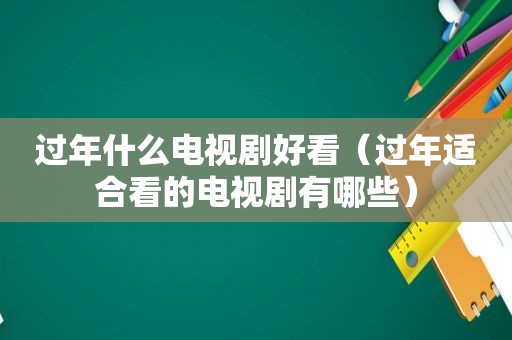 过年什么电视剧好看（过年适合看的电视剧有哪些）